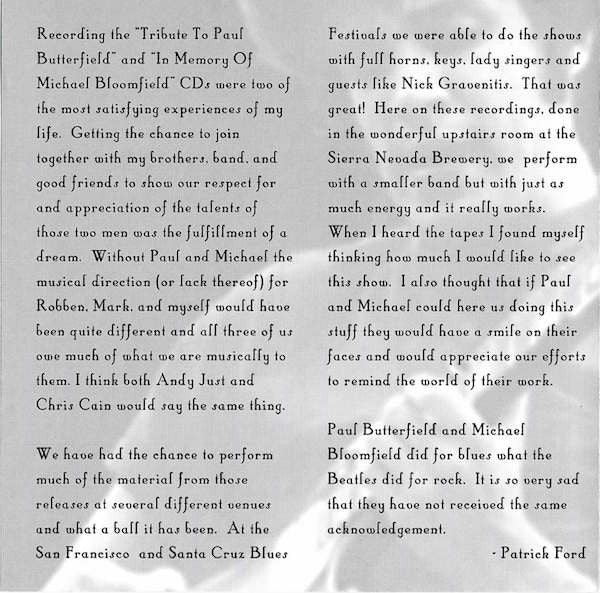 Recording the "Tribute To Paul Butterfield" and "In Memory Of Michael Bloomfield" CDs were two of the most satisfying experiences of my life. Getting the chance to join together with my brothers, band, and good friends to show our respect for and appreciation of the talents of those two men was the fulfillment of a dream. Without Paul and Michael the musical direction (or lack thereof) for Robben, Mark, and myself would have been quite different and all three of us owe much of what we are musically to them. I think both Andy Just and Chris Cain would say the same thing.

We have had the chance to perform much of the material from those releases at several different venues and what a ball it has been. At the San Francisco and Santa Cruz Blues Festivals we were able to do the shows with full horns, keys, lady singers and guests like Nick Gravenitis. That was great! Here on these recordings, done in the wonderful upstairs room at the Sierra Nevada Brewery, we perform with a smaller band but with just as much energy and it really works. When I heard the tapes I found myself thinking how much I would like to see this show. I also thought that if Paul and Michael could here us doing this stuff they would have a smile on their faces and would appreciate our efforts to remind the world of their work.

Paul Butterfield and Michael Bloomfield did for blues what the Beatles did for rock. It is so very sad that they have not received the same acknowledgement.

- Patrick Ford